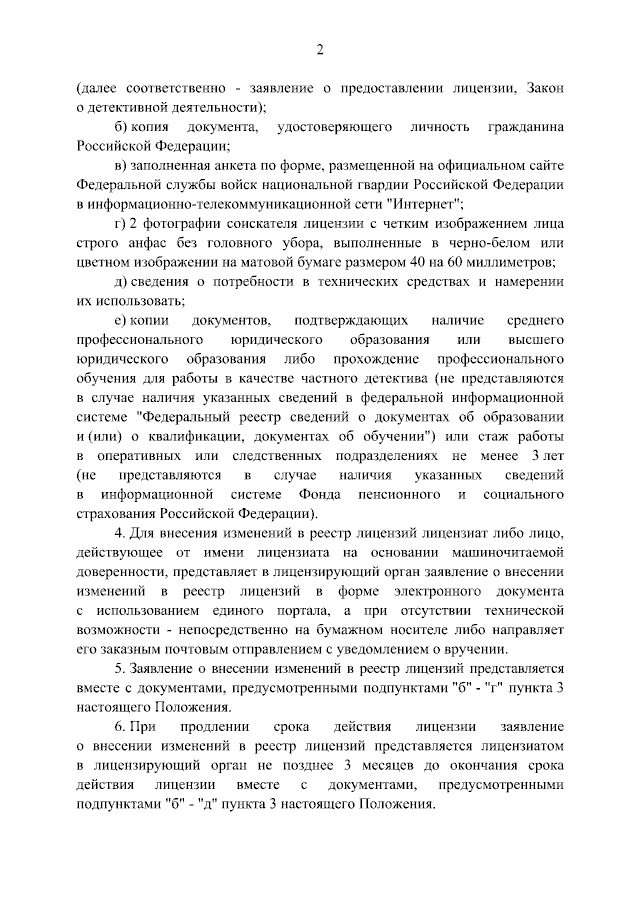 2

(далее соответственно - заявление о предоставлении лицензии, Закон о детективной деятельности);

б) копия документа, удостоверяющего личность гражданина Российской Федерации;

в) заполненная анкета по форме, размещенной на официальном сайте Федеральной службы войск национальной гвардии Российской Федерации в информационно-телекоммуникационной сети "Интернет";

г) 2 фотографии соискателя лицензии с четким изображением лица строго анфас без головного убора, выполненные в черно-белом или цветном изображении на матовой бумаге размером 40 на 60 миллиметров;

д) сведения о потребности в технических средствах и намерении их использовать;

е) копии документов, подтверждающих наличие среднего профессионального юридического образования или высшего юридического образования либо прохождение профессионального обучения для работы в качестве частного детектива (не представляются в случае наличия указанных сведений в федеральной информационной системе "Федеральный реестр сведений о документах об образовании и (или) о квалификации, документах об обучении") или стаж работы в оперативных или следственных подразделениях не менее 3 лет (не представляются в случае наличия указанных сведений в информационной системе Фонда пенсионного и социального страхования Российской Федерации).

4. Для внесения изменений в реестр лицензий лицензиат либо лицо, действующее от имени лицензиата на основании машиночитаемой доверенности, представляет в лицензирующий орган заявление о внесении изменений в реестр лицензий в форме электронного документа с использованием единого портала, а при отсутствии технической возможности - непосредственно на бумажном носителе либо направляет его заказным почтовым отправлением с уведомлением о вручении.

5. Заявление о внесении изменений в реестр лицензий представляется вместе с документами, предусмотренными подпунктами "б" - "г" пункта 3 настоящего Положения.

6. При продлении срока действия лицензии заявление о внесении изменений в реестр лицензий представляется лицензиатом в лицензирующий орган не позднее 3 месяцев до окончания срока действия лицензии вместе с документами, предусмотренными подпунктами "б" - "д" пункта 3 настоящего Положения.